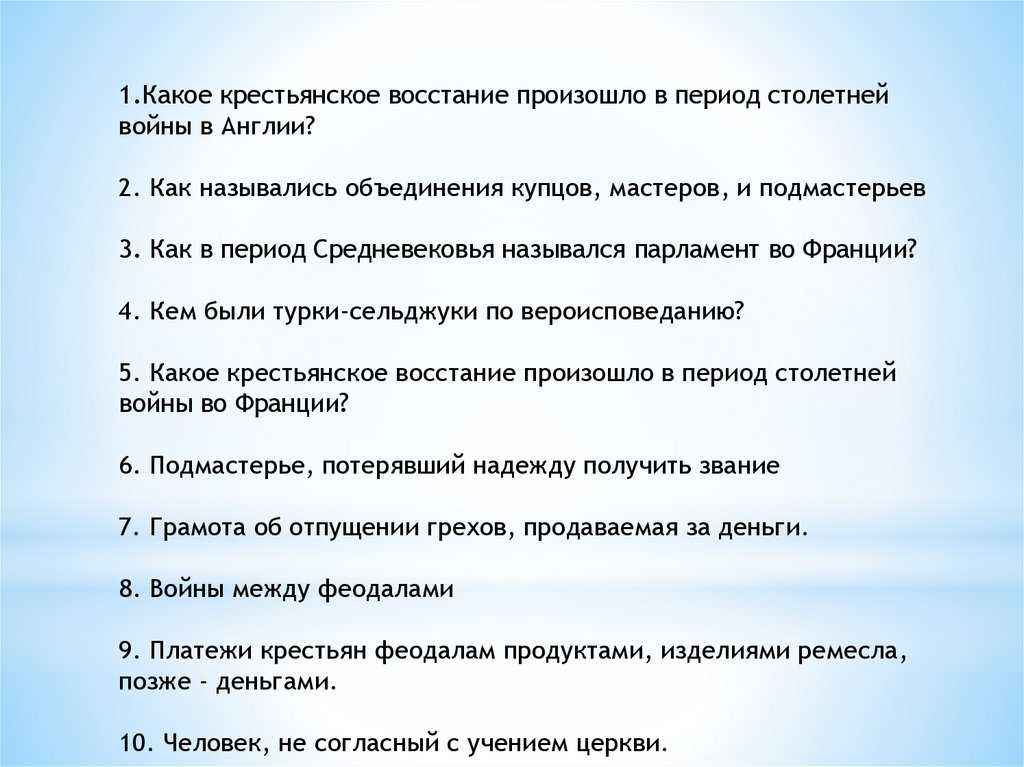 1.Какое крестьянское восстание произошло в период столетней войны в Англии?

2. Как назывались объединения купцов, мастеров, и подмастерьев

3. Как в период Средневековья назывался парламент во Франции?

4. Кем были турки-сельджуки по вероисповеданию?

5. Какое крестьянское восстание произошло в период столетней войны во Франции?

6. Подмастерье, потерявший надежду получить звание

7. Грамота об отпущении грехов, продаваемая за деньги.

8. Войны между феодалами

9. Платежи крестьян феодалам продуктами, изделиями ремесла, позже - деньгами.

10. Человек, не согласный с учением церкви.